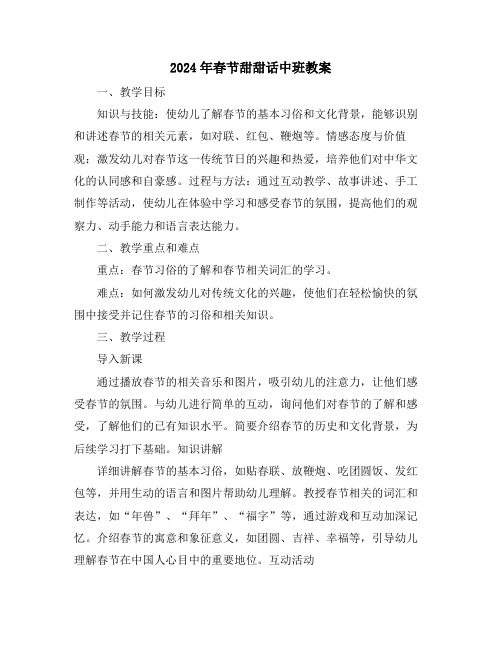 2024年春节甜甜话中班教案

一、教学目标

知识与技能：使幼儿了解春节的基本习俗和文化背景，能够识别和讲述春节的相关元素，如对联、红包、鞭炮等。情感态度与价值观：激发幼儿对春节这一传统节日的兴趣和热爱，培养他们对中华文化的认同感和自豪感。过程与方法：通过互动教学、故事讲述、手工制作等活动，使幼儿在体验中学习和感受春节的氛围，提高他们的观察力、动手能力和语言表达能力。

二、教学重点和难点

重点：春节习俗的了解和春节相关词汇的学习。

难点：如何激发幼儿对传统文化的兴趣，使他们在轻松愉快的氛围中接受并记住春节的习俗和相关知识。

三、教学过程

导入新课

通过播放春节的相关音乐和图片，吸引幼儿的注意力，让他们感受春节的氛围。与幼儿进行简单的互动，询问他们对春节的了解和感受，了解他们的已有知识水平。简要介绍春节的历史和文化背景，为后续学习打下基础。知识讲解

详细讲解春节的基本习俗，如贴春联、放鞭炮、吃团圆饭、发红包等，并用生动的语言和图片帮助幼儿理解。教授春节相关的词汇和表达，如“年兽”、“拜年”、“福字”等，通过游戏和互动加深记忆。介绍春节的寓意和象征意义，如团圆、吉祥、幸福等，引导幼儿理解春节在中国人心目中的重要地位。互动活动